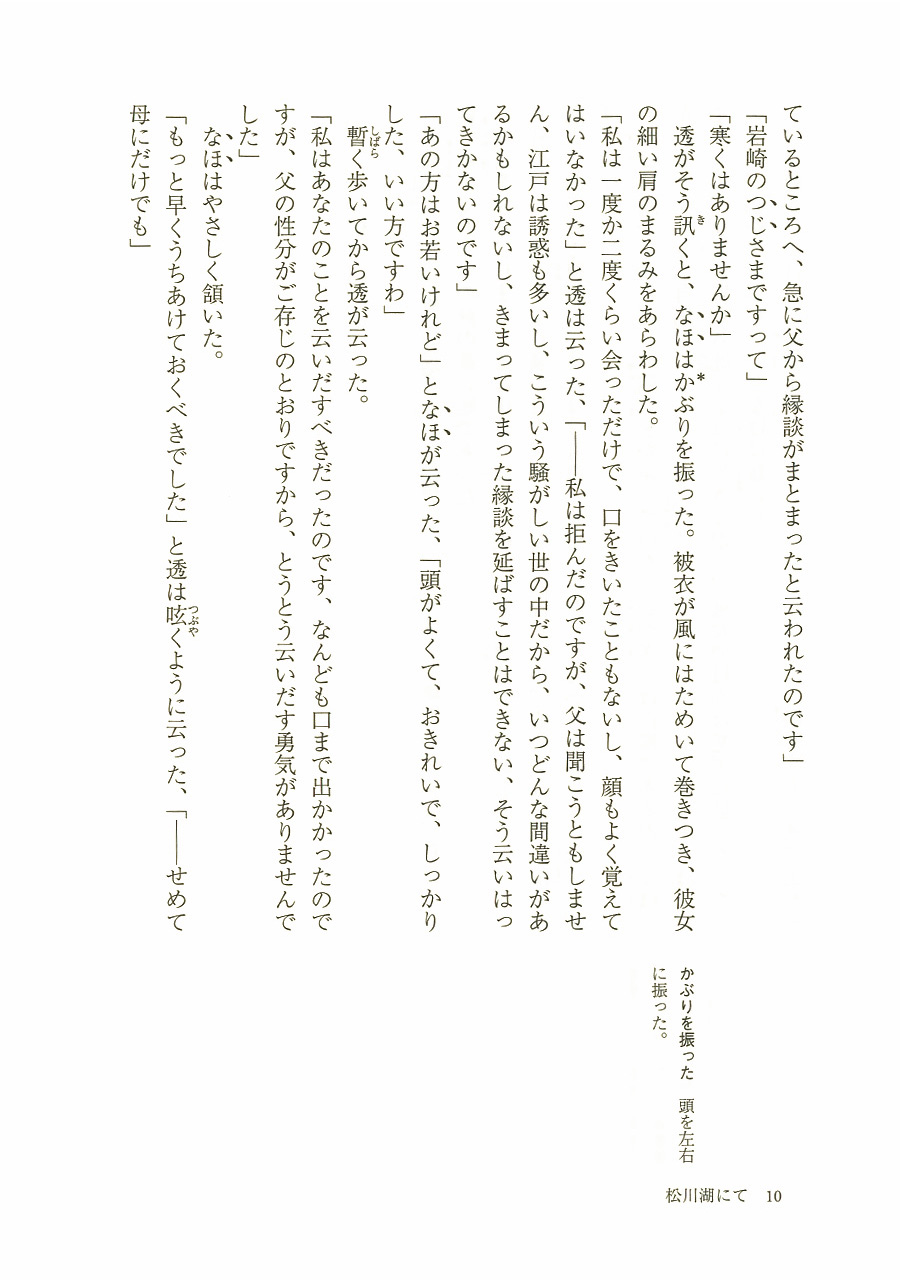 ているところへ、急に父から縁談がまとまったと云われたのです」
「岩崎のつじさまですって」
「寒くはありませんか」
透がそう訊くと、なほはかぶりを振った。被衣が風にはためいて巻きつき、彼女の細い肩のまるみをあらわした。
「私は一度か二度くらい会っただけで、口をきいたこともないし、顔もよく覚えてはいなかった」と透は云った、「——私は拒んだのですが、父は聞こうともしません、江戸は誘惑も多いし、こういう騒がしい世の中だから、いつどんな間違いがあるかもしれないし、きまってしまった縁談を延ばすことはできない、そう云いはってきかないのです」
「あの方はお若いけれど」となほが云った、「頭がよくて、おきれいで、しっかりした、いい方ですわ」
暫く歩いてから透が云った。
「私はあなたのことを云いだすべきだったのです、なんども口まで出かかったのですが、父の性分がご存じのとおりですから、とうとう云いだす勇気がありませんでした」
なほはやさしく頷いた。
「もっと早くうちあけておくべきでした」と透は呟くように云った、「——せめて母にだけでも」

かぶりを振った　頭を左右に振った。

松川湖にて　10